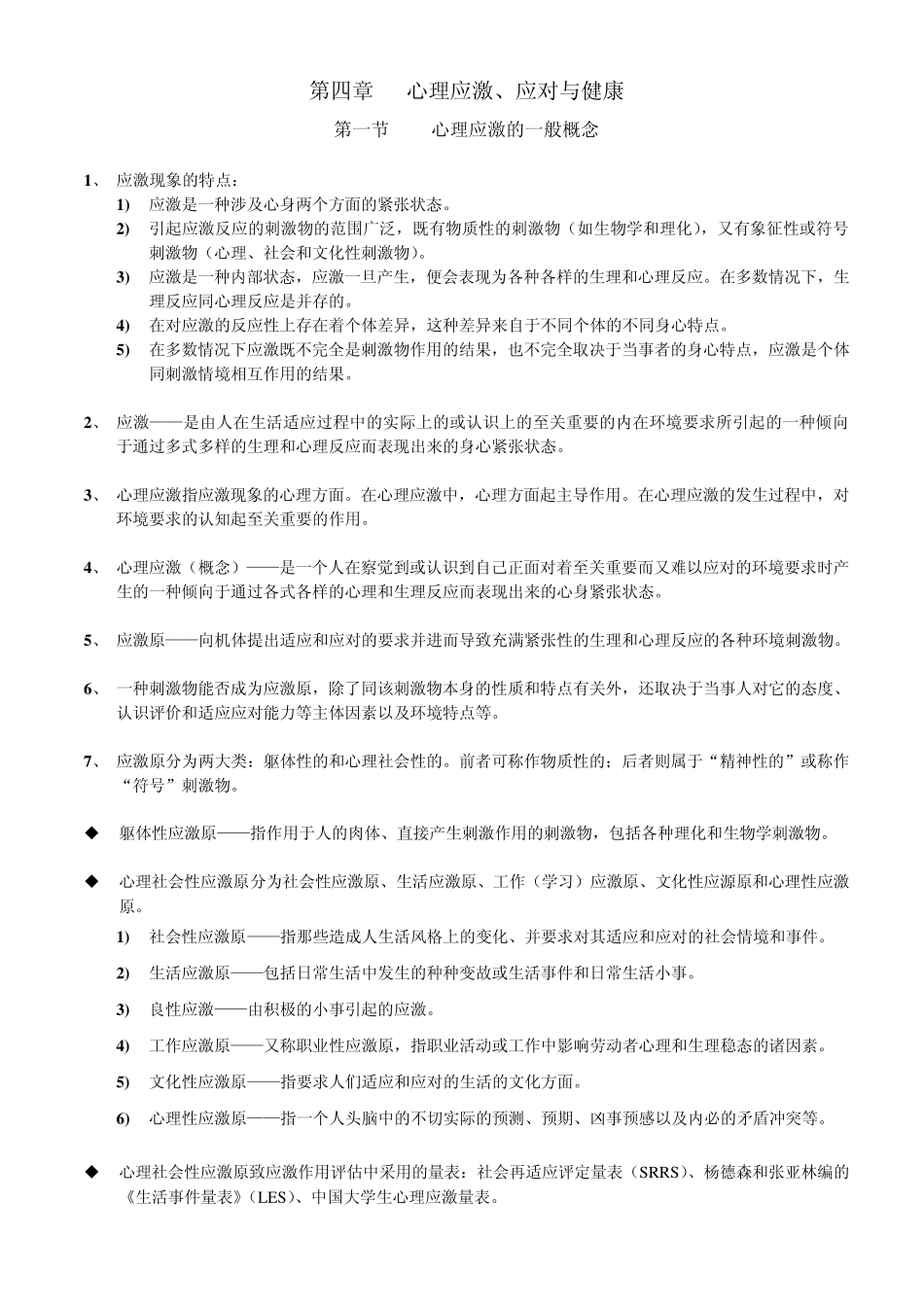 第四章　心理应激、应对与健康

第一节　心理应激的一般概念

1、 应激现象的特点：

1) 应激是一种涉及心身两个方面的紧张状态。

2) 引起应激反应的刺激物的范围广泛，既有物质性的刺激物（如生物学和理化），又有象征性或符号刺激物（心理、社会和文化性刺激物）。

3) 应激是一种内部状态，应激一旦产生，便会表现为各种各样的生理和心理反应。在多数情况下，生理反应同心理反应是并存的。

4) 在对应激的反应性上存在着个体差异，这种差异来自于不同个体的不同身心特点。

5) 在多数情况下应激既不完全是刺激物作用的结果，也不完全取决于当事者的身心特点，应激是个体同刺激情境相互作用的结果。

2、 应激——是由人在生活适应过程中的实际上的或认识上的至关重要的内在环境要求所引起的一种倾向于通过多式多样的生理和心理反应而表现出来的身心紧张状态。

3、 心理应激指应激现象的心理方面。在心理应激中，心理方面起主导作用。在心理应激的发生过程中，对环境要求的认知起至关重要的作用。

4、 心理应激（概念）——是一个人在察觉到或认识到自己正面对着至关重要而又难以应对的环境要求时产生的一种倾向于通过各式各样的心理和生理反应而表现出来的心身紧张状态。

5、 应激原——向机体提出适应和应对的要求并进而导致充满紧张性的生理和心理反应的各种环境刺激物。

6、 一种刺激物能否成为应激原，除了同该刺激物本身的性质和特点有关外，还取决于当事人对它的态度、认识评价和适应应对能力等主体因素以及环境特点等。

7、 应激原分为两大类：躯体性的和心理社会性的。前者可称作物质性的；后者则属于“精神性的”或称作“符号”刺激物。

◆ 躯体性应激原——指作用于人的肉体、直接产生刺激作用的刺激物，包括各种理化和生物学刺激物。

◆ 心理社会性应激原分为社会性应激原、生活应激原、工作（学习）应激原、文化性应源原和心理性应激原。

1) 社会性应激原——指那些造成人生活风格上的变化、并要求对其适应和应对的社会情境和事件。

2) 生活应激原——包括日常生活中发生的种种变故或生活事件和日常生活小事。

3) 良性应激——由积极的小事引起的应激。

4) 工作应激原——又称职业性应激原，指职业活动或工作中影响劳动者心理和生理稳态的诸因素。

5) 文化性应激原——指要求人们适应和应对的生活的文化方面。

6) 心理性应激原——指一个人头脑中的不切实际的预测、预期、凶事预感以及内心的矛盾冲突等。

◆ 心理社会性应激原致应激作用评估中采用的量表：社会再适应评定量表（SRRS）、杨德森和张亚林编的《生活事件量表》（LES）、中国大学生心理应激量表。